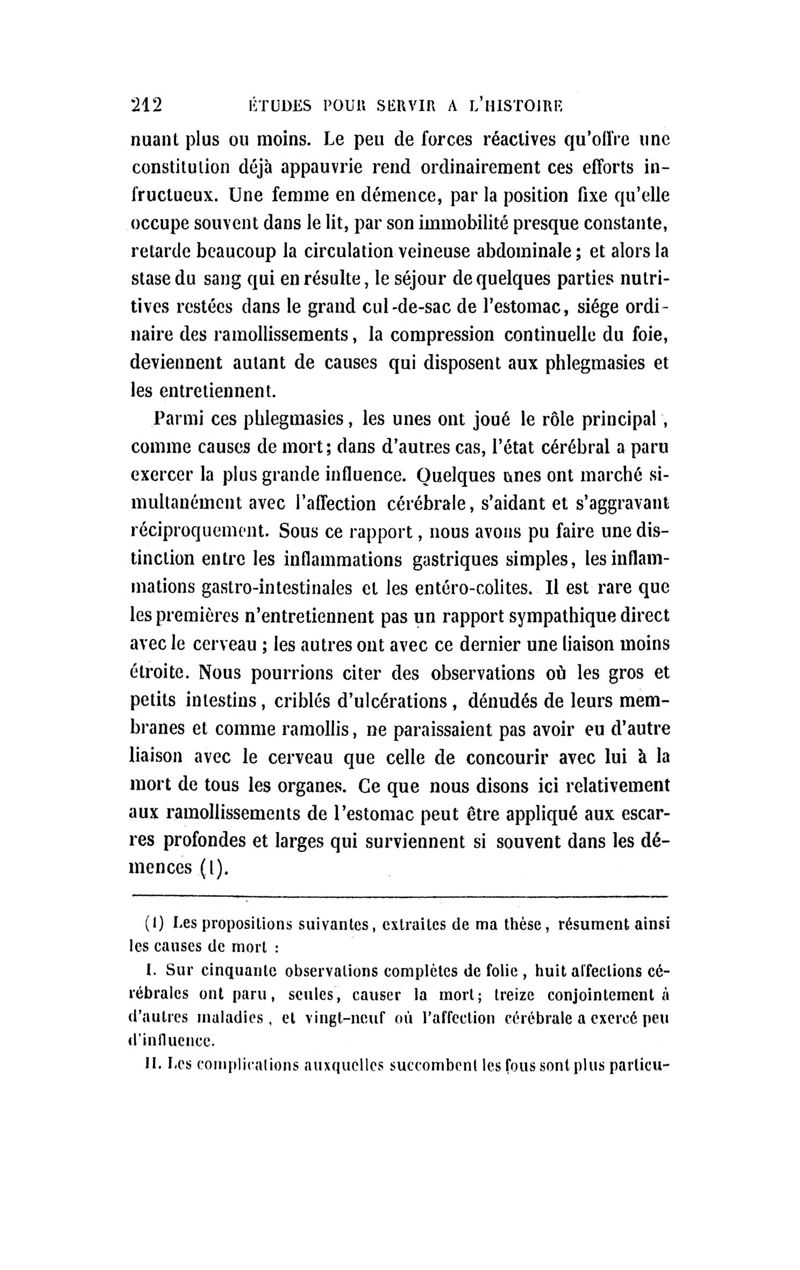 212 ÉTUDES POUR SERVIR A L'HISTOIRE

nuant plus ou moins. Le peu de forces réactives qu'offre une constitution déjà appauvrie rend ordinairement ces efforts infructueux. Une femme en démence, par la position fixe qu'elle occupe souvent dans le lit, par son immobilité presque constante, retarde beaucoup la circulation veineuse abdominale; et alors la stase du sang qui en résulte, le séjour de quelques parties nutritives restées dans le grand cul-de-sac de l'estomac, siége ordinaire des ramollissements, la compression continuelle du foie, deviennent autant de causes qui disposent aux phlegmasies et les entretiennent.

Parmi ces phlegmasies, les unes ont joué le rôle principal, comme causes de mort; dans d'autres cas, l'état cérébral a paru exercer la plus grande influence. Quelques unes ont marché simultanément avec l'affection cérébrale, s'aidant et s'aggravant réciproquement. Sous ce rapport, nous avons pu faire une distinction entre les inflammations gastriques simples, les inflammations gastro-intestinales et les entéro-colites. Il est rare que les premières n'entretiennent pas un rapport sympathique direct avec le cerveau; les autres ont avec ce dernier une liaison moins étroite. Nous pourrions citer des observations où les gros et petits intestins, criblés d'ulcérations, dénudés de leurs membranes et comme ramollis, ne paraissaient pas avoir eu d'autre liaison avec le cerveau que celle de concourir avec lui à la mort de tous les organes. Ce que nous disons ici relativement aux ramollissements de l'estomac peut être appliqué aux escarres profondes et larges qui surviennent si souvent dans les démences (1).

(1) Les propositions suivantes, extraites de ma thèse, résument ainsi les causes de mort :

I. Sur cinquante observations complètes de folie, huit affections cérébrales ont paru, seules, causer la mort; treize conjointement à d'autres maladies, et vingt-neuf où l'affection cérébrale a exercé peu d'influence.

II. Les complications auxquelles succombent les fous sont plus particu-